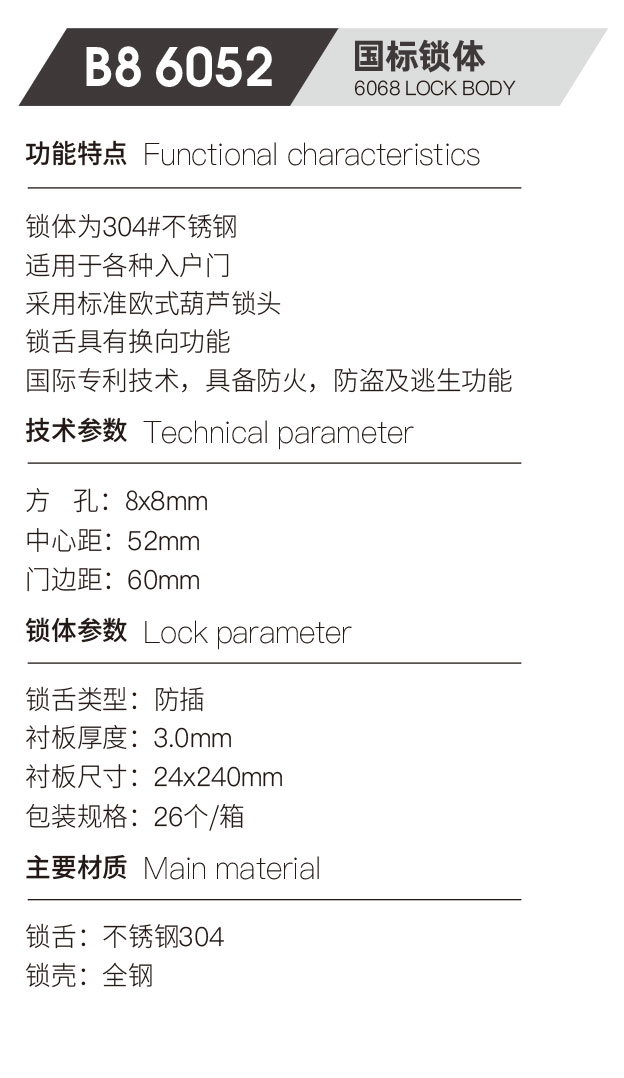 B8 6052

国标锁体
6068 LOCK BODY

功能特点 Functional characteristics

锁体为304#不锈钢
适用于各种入户门
采用标准欧式葫芦锁头
锁舌具有换向功能
国际专利技术，具备防火，防盗及逃生功能

技术参数 Technical parameter

方 孔：8x8mm
中心距：52mm
门边距：60mm

锁体参数 Lock parameter

锁舌类型：防插
衬板厚度：3.0mm
衬板尺寸：24x240mm
包装规格：26个/箱

主要材质 Main material

锁舌：不锈钢304
锁壳：全钢